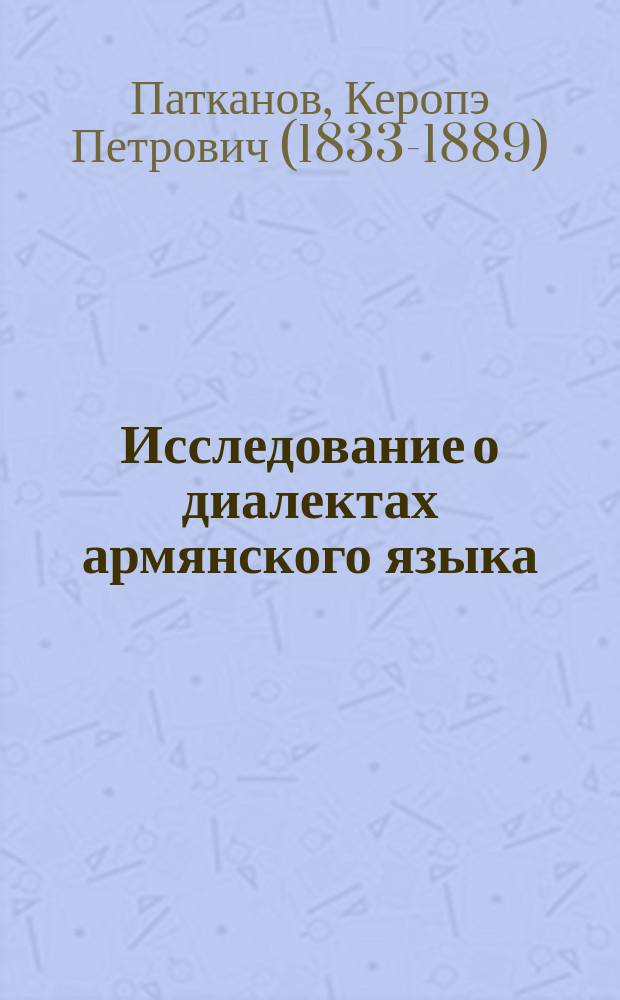 Патканов, Керопэ Петрович (1833-1889)

Исследование о диалектах армянского языка